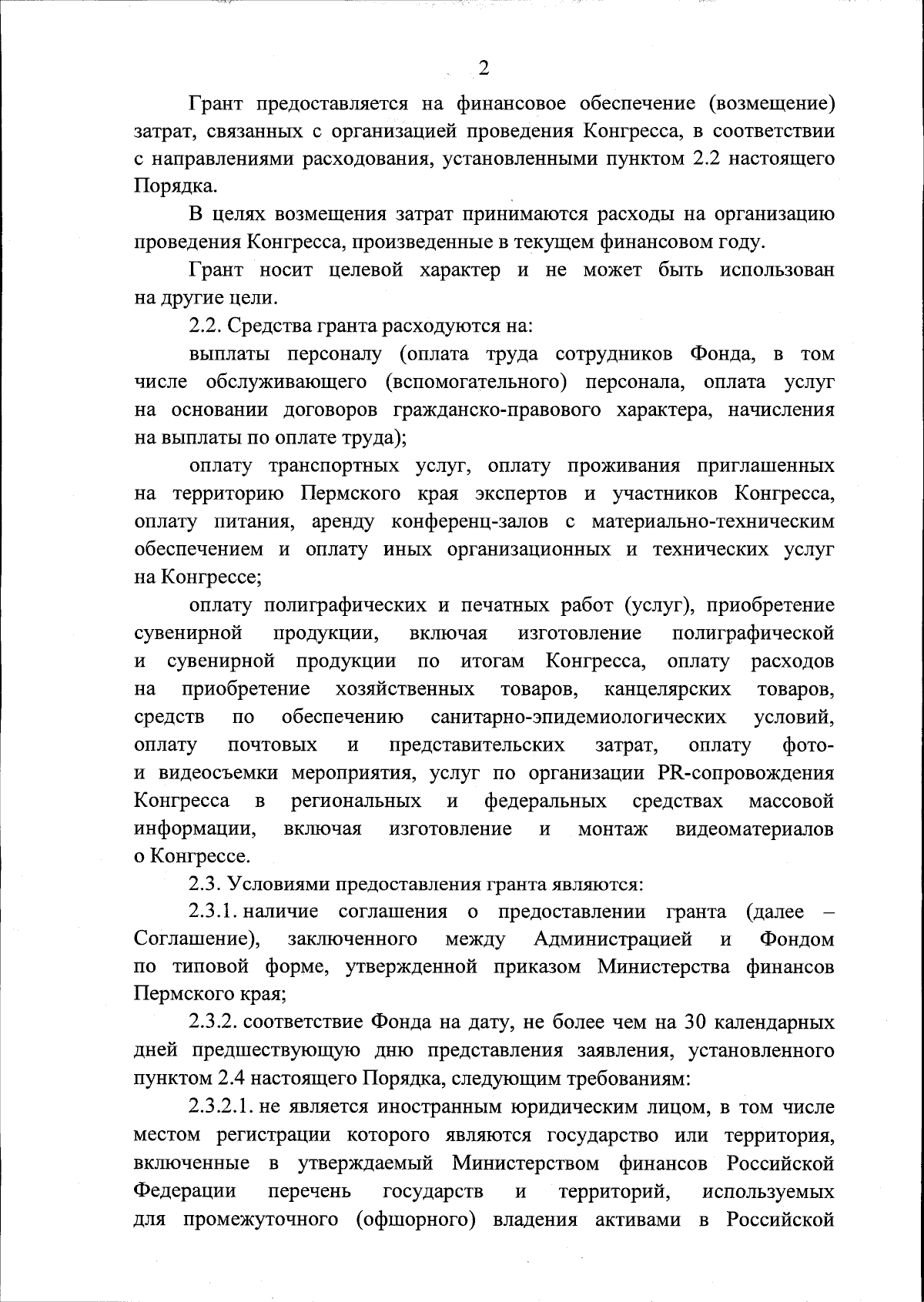 2

Грант предоставляется на финансовое обеспечение (возмещение) затрат, связанных с организацией проведения Конгресса, в соответствии с направлениями расходования, установленными пунктом 2.2 настоящего Порядка.

В целях возмещения затрат принимаются расходы на организацию проведения Конгресса, произведенные в текущем финансовом году.

Грант носит целевой характер и не может быть использован на другие цели.

2.2. Средства гранта расходуются на:

выплаты персоналу (оплата труда сотрудников Фонда, в том числе обслуживающего (вспомогательного) персонала, оплата услуг на основании договоров гражданско-правового характера, начисления на выплаты по оплате труда);

оплату транспортных услуг, оплату проживания приглашенных на территорию Пермского края экспертов и участников Конгресса, оплату питания, аренду конференц-залов с материально-техническим обеспечением и оплату иных организационных и технических услуг на Конгрессе;

оплату полиграфических и печатных работ (услуг), приобретение сувенирной продукции, включая изготовление полиграфической и сувенирной продукции по итогам Конгресса, оплату расходов на приобретение хозяйственных товаров, канцелярских товаров, средств по обеспечению санитарно-эпидемиологических условий, оплату почтовых и представительских затрат, оплату фото- и видеосъемки мероприятия, услуг по организации PR-сопровождения Конгресса в региональных и федеральных средствах массовой информации, включая изготовление и монтаж видеоматериалов о Конгрессе.

2.3. Условиями предоставления гранта являются:

2.3.1. наличие соглашения о предоставлении гранта (далее – Соглашение), заключенного между Администрацией и Фондом по типовой форме, утвержденной приказом Министерства финансов Пермского края;

2.3.2. соответствие Фонда на дату, не более чем на 30 календарных дней предшествующую дню представления заявления, установленного пунктом 2.4 настоящего Порядка, следующим требованиям:

2.3.2.1. не является иностранным юридическим лицом, в том числе местом регистрации которого являются государство или территория, включенные в утверждаемый Министерством финансов Российской Федерации перечень государств и территорий, используемых для промежуточного (офшорного) владения активами в Российской